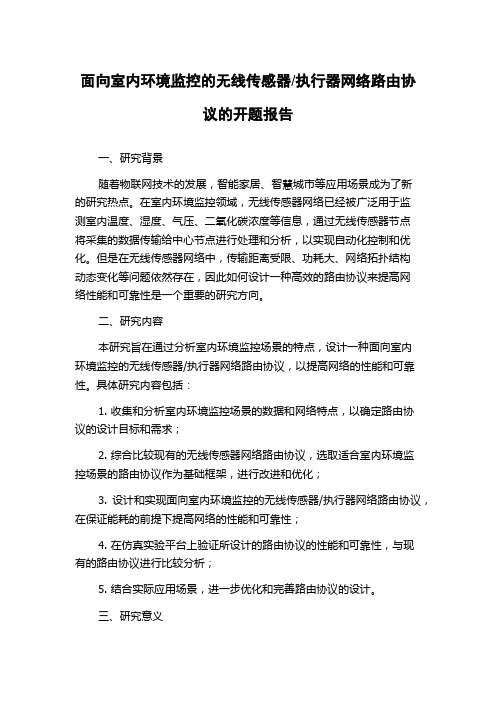 面向室内环境监控的无线传感器/执行器网络路由协议的开题报告

一、研究背景

随着物联网技术的发展，智能家居、智慧城市等应用场景成为了新的研究热点。在室内环境监控领域，无线传感器网络已经被广泛用于监测室内温度、湿度、气压、二氧化碳浓度等信息，通过无线传感器节点将采集的数据传输给中心节点进行处理和分析，以实现自动化控制和优化。但是在无线传感器网络中，传输距离受限、功耗大、网络拓扑结构动态变化等问题依然存在，因此如何设计一种高效的路由协议来提高网络性能和可靠性是一个重要的研究方向。

二、研究内容

本研究旨在通过分析室内环境监控场景的特点，设计一种面向室内环境监控的无线传感器/执行器网络路由协议，以提高网络的性能和可靠性。具体研究内容包括：

1. 收集和分析室内环境监控场景的数据和网络特点，以确定路由协议的设计目标和需求；

2. 综合比较现有的无线传感器网络路由协议，选取适合室内环境监控场景的路由协议作为基础框架，进行改进和优化；

3. 设计和实现面向室内环境监控的无线传感器/执行器网络路由协议，在保证能耗的前提下提高网络的性能和可靠性；

4. 在仿真实验平台上验证所设计的路由协议的性能和可靠性，与现有的路由协议进行比较分析；

5. 结合实际应用场景，进一步优化和完善路由协议的设计。

三、研究意义